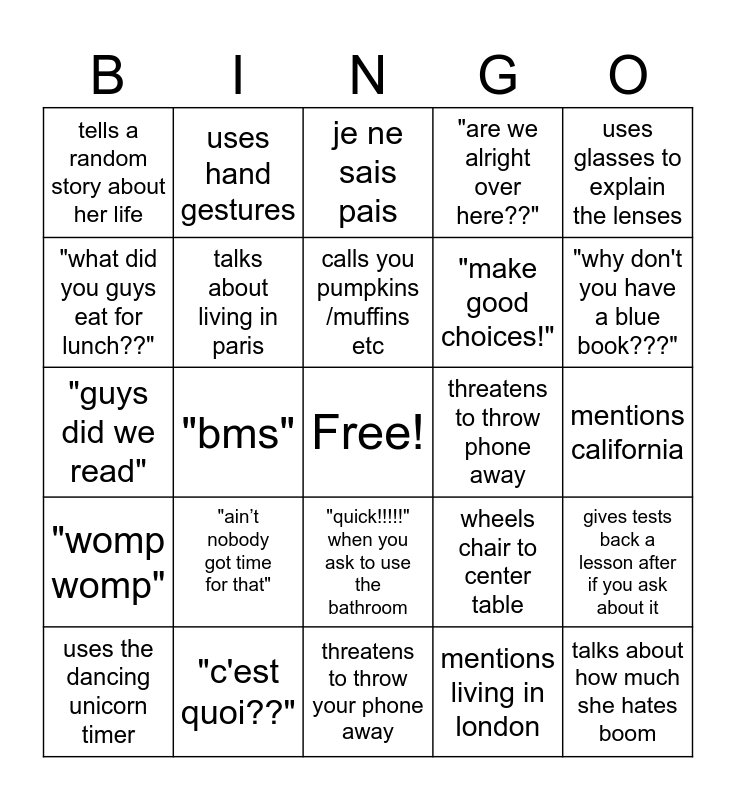 | B | I | N | G | O |
|---|---|---|---|---|
| tells a random story about her life | uses hand gestures | je ne sais pais | "are we alright over here??" | uses glasses to explain the lenses |
| "what did you guys eat for lunch??" | talks about living in paris | calls you pumpkins /muffins etc | "make good choices!" | "why don't you have a blue book???" |
| "guys did we read" | "bms" | Free! | threatens to throw phone away | mentions california |
| "womp womp" | "ain't nobody got time for that" | "quick!!!!!" when you ask to use the bathroom | wheels chair to center table | gives tests back a lesson after if you ask about it |
| uses the dancing unicorn timer | "c'est quoi??" | threatens to throw your phone away | mentions living in london | talks about how much she hates boom |